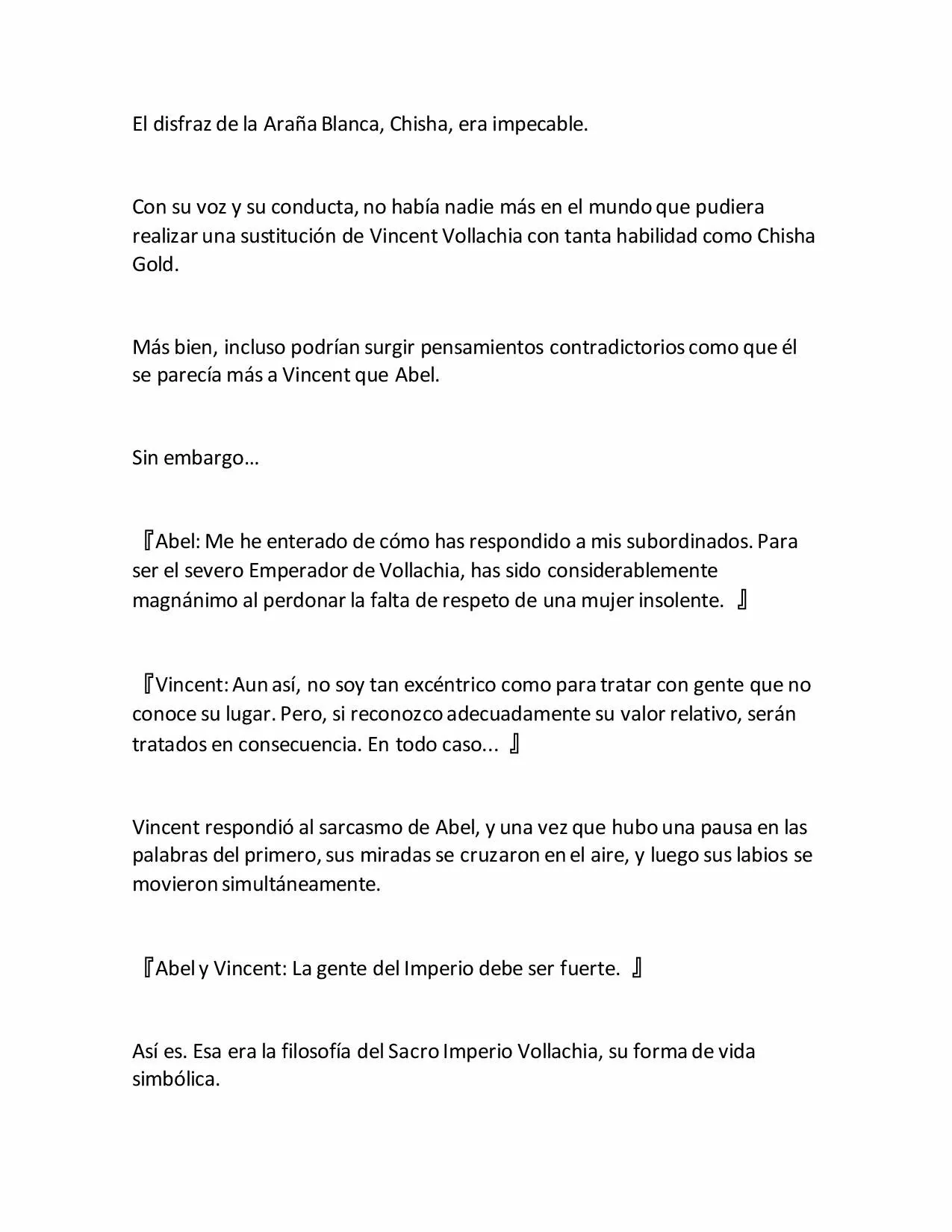 El disfraz de la Araña Blanca, Chisha, era impecable.

Con su voz y su conducta, no había nadie más en el mundo que pudiera realizar una sustitución de Vincent Vollachia con tanta habilidad como Chisha Gold.

Más bien, incluso podrían surgir pensamientos contradictorios como que él se parecía más a Vincent que Abel.

Sin embargo…

『Abel: Me he enterado de cómo has respondido a mis subordinados. Para ser el severo Emperador de Vollachia, has sido considerablemente magnánimo al perdonar la falta de respeto de una mujer insolente. 』

『Vincent: Aun así, no soy tan excéntrico como para tratar con gente que no conoce su lugar. Pero, si reconozco adecuadamente su valor relativo, serán tratados en consecuencia. En todo caso... 』

Vincent respondió al sarcasmo de Abel, y una vez que hubo una pausa en las palabras del primero, sus miradas se cruzaron en el aire, y luego sus labios se movieron simultáneamente.

『Abel y Vincent: La gente del Imperio debe ser fuerte. 』

Así es. Esa era la filosofía del Sacro Imperio Vollachia, su forma de vida simbólica.